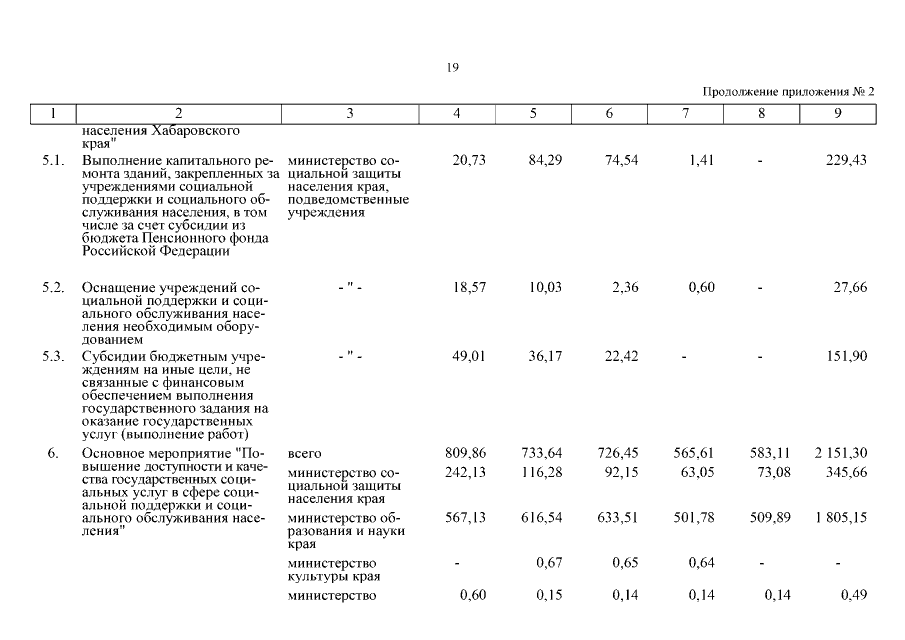 19

Продолжение приложения № 2

| 1 | 2 | 3 | 4 | 5 | 6 | 7 | 8 | 9 |
|---|---|---|---|---|---|---|---|---|
| | населения Хабаровского края" | | | | | | | |
| 5.1. | Выполнение капитального ремонта зданий, закрепленных за учреждениями социальной поддержки и социального обслуживания населения, в том числе за счет субсидии из бюджета Пенсионного фонда Российской Федерации | министерство социальной защиты населения края, подведомственные учреждения | 20,73 | 84,29 | 74,54 | 1,41 | - | 229,43 |
| 5.2. | Оснащение учреждений социальной поддержки и социального обслуживания населения необходимым оборудованием | - " - | 18,57 | 10,03 | 2,36 | 0,60 | - | 27,66 |
| 5.3. | Субсидии бюджетным учреждениям на иные цели, не связанные с финансовым обеспечением выполнения государственного задания на оказание государственных услуг (выполнение работ) | - " - | 49,01 | 36,17 | 22,42 | - | - | 151,90 |
| 6. | Основное мероприятие "Повышение доступности и качества государственных социальных услуг в сфере социальной поддержки и социального обслуживания населения" | всего | 809,86 | 733,64 | 726,45 | 565,61 | 583,11 | 2 151,30 |
| | | министерство социальной защиты населения края | 242,13 | 116,28 | 92,15 | 63,05 | 73,08 | 345,66 |
| | | министерство образования и науки края | 567,13 | 616,54 | 633,51 | 501,78 | 509,89 | 1 805,15 |
| | | министерство культуры края | - | 0,67 | 0,65 | 0,64 | - | - |
| | | министерство | 0,60 | 0,15 | 0,14 | 0,14 | 0,14 | 0,49 |